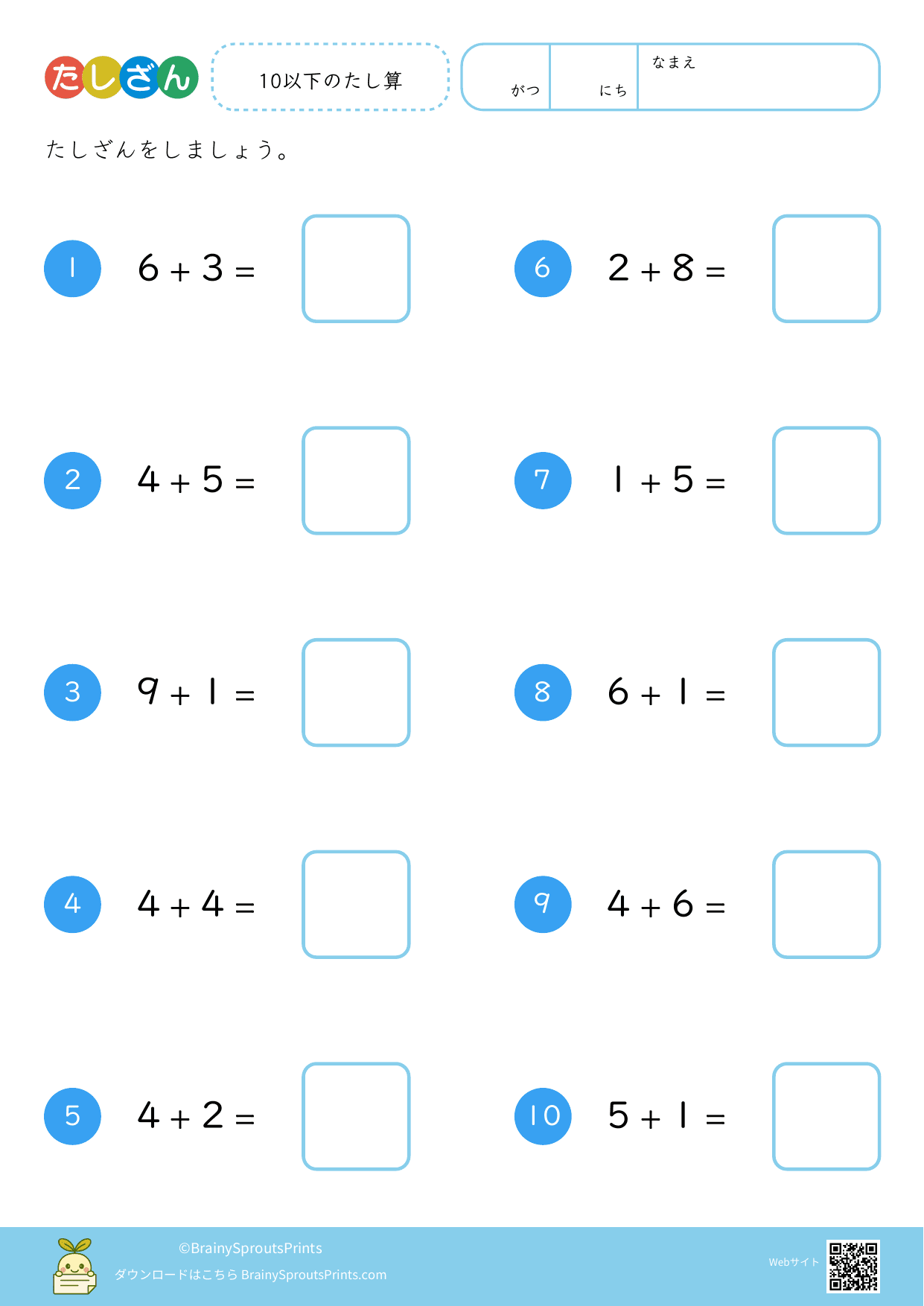 たしざん

10以下のたし算

がつ にち なまえ

たしざんをしましょう。

1 $6 + 3 =$

2 $4 + 5 =$

3 $9 + 1 =$

4 $4 + 4 =$

5 $4 + 2 =$

6 $2 + 8 =$

7 $1 + 5 =$

8 $6 + 1 =$

9 $4 + 6 =$

10 $5 + 1 =$

©BrainySproutsPrints
ダウンロードはこちら BrainySproutsPrints.com

Webサイト